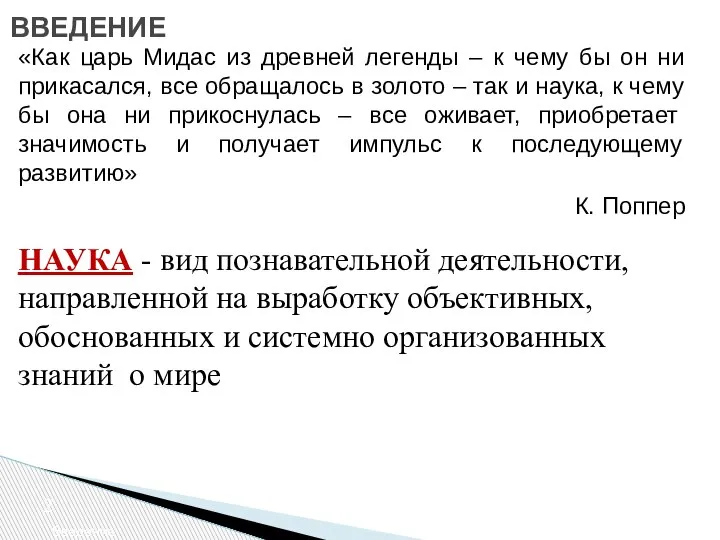 ВВЕДЕНИЕ

«Как царь Мидас из древней легенды – к чему бы он ни прикасался, все обращалось в золото – так и наука, к чему бы она ни прикоснулась – все оживает, приобретает значимость и получает импульс к последующему развитию»

К. Поппер

НАУКА - вид познавательной деятельности, направленной на выработку объективных, обоснованных и системно организованных знаний о мире